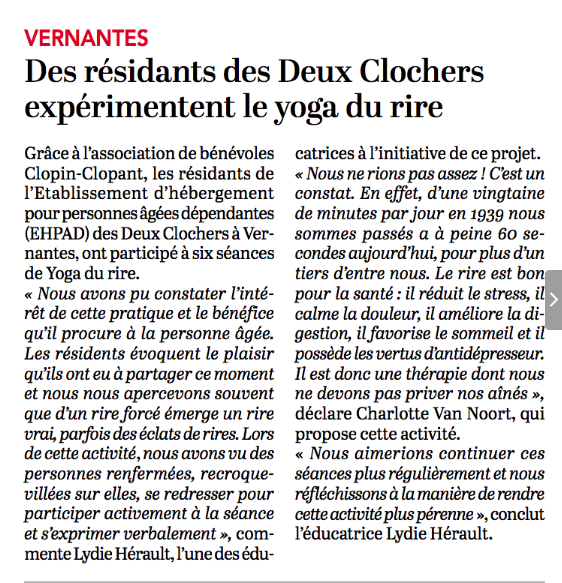 VERNANTES

Des résidants des Deux Clochers expérimentent le yoga du rire

Grâce à l'association de bénévoles Clopin-Clopant, les résidants de l'Etablissement d'hébergement pour personnes âgées dépendantes (EHPAD) des Deux Clochers à Vernantes, ont participé à six séances de Yoga du rire.
« Nous avons pu constater l'intérêt de cette pratique et le bénéfice qu'il procure à la personne âgée. Les résidents évoquent le plaisir qu'ils ont eu à partager ce moment et nous nous apercevons souvent que d'un rire forcé émerge un rire vrai, parfois des éclats de rires. Lors de cette activité, nous avons vu des personnes renfermées, recroquevillées sur elles, se redresser pour participer activement à la séance et s'exprimer verbalement », commente Lydie Hérault, l'une des éducatrices à l'initiative de ce projet.
« Nous ne rions pas assez ! C'est un constat. En effet, d'une vingtaine de minutes par jour en 1939 nous sommes passés a à peine 60 secondes aujourd'hui, pour plus d'un tiers d'entre nous. Le rire est bon pour la santé : il réduit le stress, il calme la douleur, il améliore la digestion, il favorise le sommeil et il possède les vertus d'antidépresseur. Il est donc une thérapie dont nous ne devons pas priver nos aînés », déclare Charlotte Van Noort, qui propose cette activité.
« Nous aimerions continuer ces séances plus régulièrement et nous réfléchissons à la manière de rendre cette activité plus pérenne », conclut l'éducatrice Lydie Hérault.